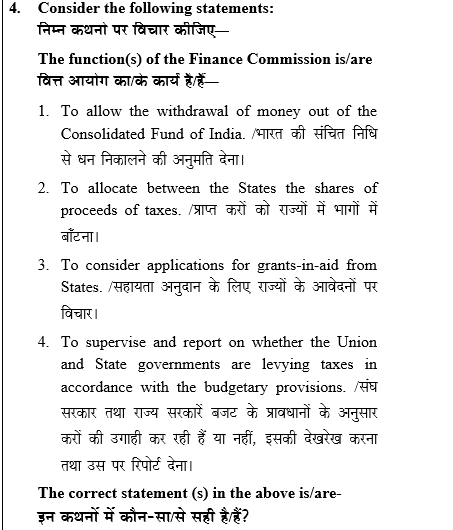 4. Consider the following statements:
निम्न कथनो पर विचार कीजिए—

The function(s) of the Finance Commission is/are
वित्त आयोग का/के कार्य है/हैं—

1. To allow the withdrawal of money out of the Consolidated Fund of India. /भारत की संचित निधि से धन निकालने की अनुमति देना।

2. To allocate between the States the shares of proceeds of taxes. /प्राप्त करों को राज्यों में भागों में बाँटना।

3. To consider applications for grants-in-aid from States. /सहायता अनुदान के लिए राज्यों के आवेदनों पर विचार।

4. To supervise and report on whether the Union and State governments are levying taxes in accordance with the budgetary provisions. /संघ सरकार तथा राज्य सरकारें बजट के प्रावधानों के अनुसार करों की उगाही कर रही हैं या नहीं, इसकी देखरेख करना तथा उस पर रिपोर्ट देना।

The correct statement (s) in the above is/are-
इन कथनों में कौन-सा/से सही है/हैं?